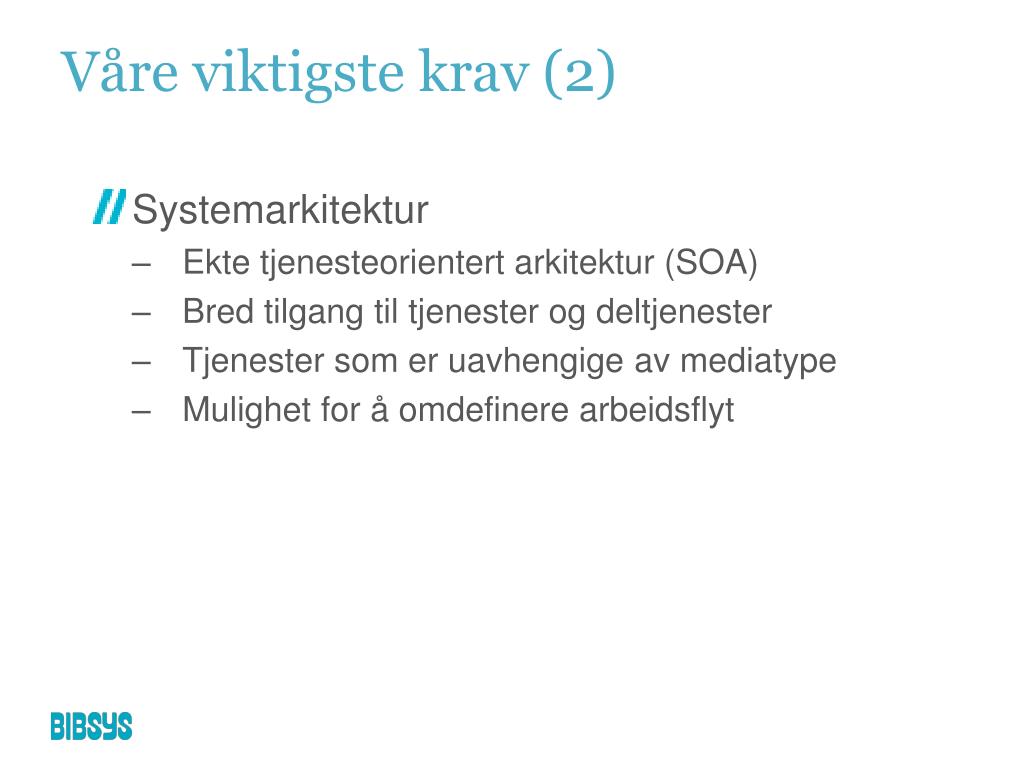 Våre viktigste krav (2)

Systemarkitektur
– Ekte tjenesteorientert arkitektur (SOA)
– Bred tilgang til tjenester og deltjenester
– Tjenester som er uavhengige av mediatype
– Mulighet for å omdefinere arbeidsflyt

BIBSYS